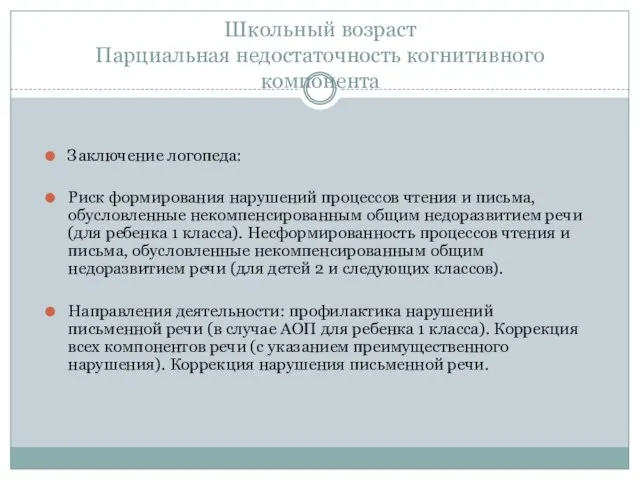 Школьный возраст
Парциальная недостаточность когнитивного компонента

Заключение логопеда:

Риск формирования нарушений процессов чтения и письма, обусловленные некомпенсированным общим недоразвитием речи (для ребенка 1 класса). Несформированность процессов чтения и письма, обусловленные некомпенсированным общим недоразвитием речи (для детей 2 и следующих классов).

Направления деятельности: профилактика нарушений письменной речи (в случае АОП для ребенка 1 класса). Коррекция всех компонентов речи (с указанием преимущественного нарушения). Коррекция нарушения письменной речи.